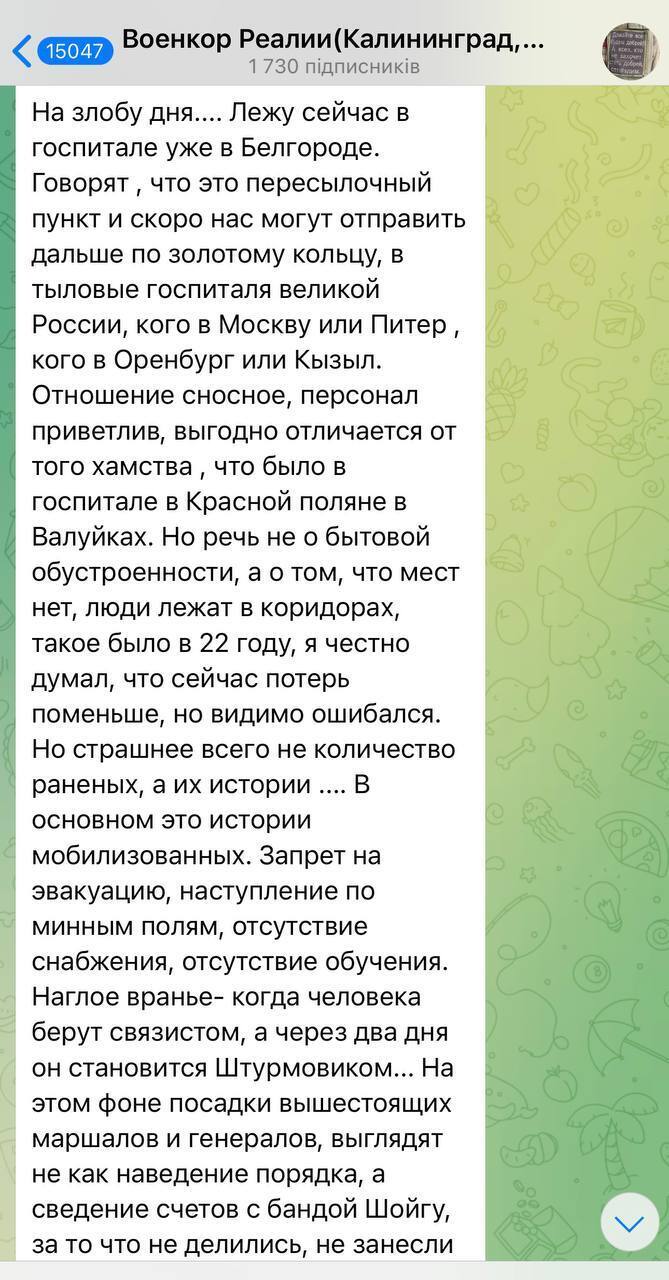 15047
Военкор Реалии(Калининград,...
1 730 підписників

На злобу дня.... Лежу сейчас в госпитале уже в Белгороде. Говорят , что это пересылочный пункт и скоро нас могут отправить дальше по золотому кольцу, в тыловые госпиталя великой России, кого в Москву или Питер , кого в Оренбург или Кызыл. Отношение сносное, персонал приветлив, выгодно отличается от того хамства , что было в госпитале в Красной поляне в Валуйках. Но речь не о бытовой обустроенности, а о том, что мест нет, люди лежат в коридорах, такое было в 22 году, я честно думал, что сейчас потерь поменьше, но видимо ошибался. Но страшнее всего не количество раненых, а их истории .... В основном это истории мобилизованных. Запрет на эвакуацию, наступление по минным полям, отсутствие снабжения, отсутствие обучения. Наглое вранье- когда человека берут связистом, а через два дня он становится Штурмовиком... На этом фоне посадки вышестоящих маршалов и генералов, выглядят не как наведение порядка, а сведение счетов с бандой Шойгу, за то что не делились, не занесли